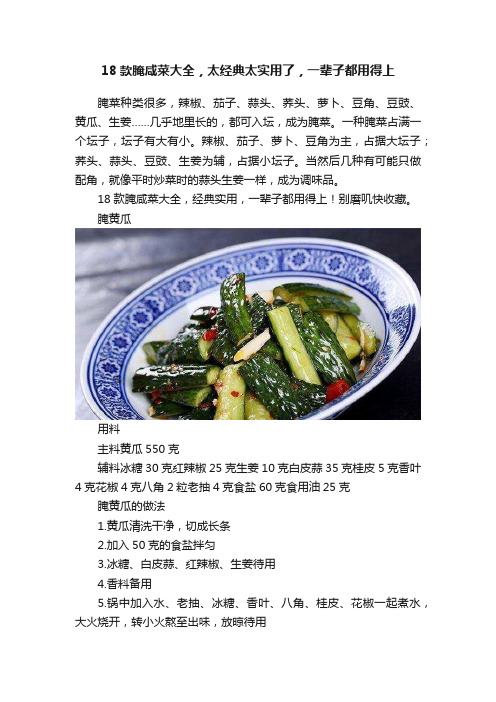 18 款腌咸菜大全，太经典太实用了，一辈子都用得上

腌菜种类很多，辣椒、茄子、蒜头、荞头、萝卜、豆角、豆豉、黄瓜、生姜……几乎地里长的，都可入坛，成为腌菜。一种腌菜占满一个坛子，坛子有大有小。辣椒、茄子、萝卜、豆角为主，占据大坛子；荞头、蒜头、豆豉、生姜为辅，占据小坛子。当然后几种有可能只做配角，就像平时炒菜时的蒜头生姜一样，成为调味品。

18 款腌咸菜大全，经典实用，一辈子都用得上！别磨叽快收藏。

腌黄瓜

用料

主料黄瓜 550 克

辅料冰糖 30 克红辣椒 25 克生姜 10 克白皮蒜 35 克桂皮 5 克香叶 4 克花椒 4 克八角 2 粒老抽 4 克食盐 60 克食用油 25 克

腌黄瓜的做法

1.黄瓜清洗干净，切成长条

2.加入 50 克的食盐拌匀

3.冰糖、白皮蒜、红辣椒、生姜待用

4.香料备用

5.锅中加入水、老抽、冰糖、香叶、八角、桂皮、花椒一起煮水，大火烧开，转小火熬至出味，放晾待用